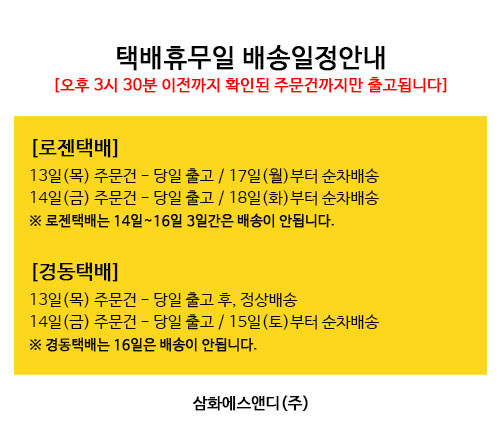 택배휴무일 배송일정안내

[오후 3시 30분 이전까지 확인된 주문건까지만 출고됩니다]

[로젠택배]

13일(목) 주문건 - 당일 출고 / 17일(월)부터 순차배송
14일(금) 주문건 - 당일 출고 / 18일(화)부터 순차배송
※ 로젠택배는 14일~16일 3일간은 배송이 안됩니다.

[경동택배]

13일(목) 주문건 - 당일 출고 후, 정상배송
14일(금) 주문건 - 당일 출고 / 15일(토)부터 순차배송
※ 경동택배는 16일은 배송이 안됩니다.

삼화에스앤디(주)